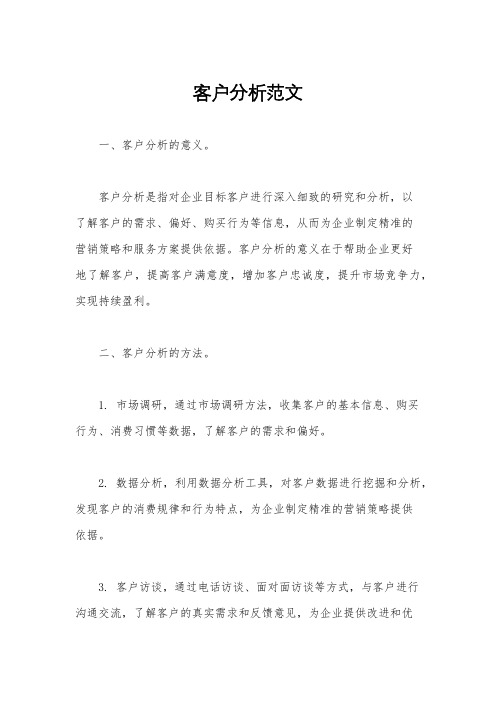 客户分析范文

一、客户分析的意义。

客户分析是指对企业目标客户进行深入细致的研究和分析，以了解客户的需求、偏好、购买行为等信息，从而为企业制定精准的营销策略和服务方案提供依据。客户分析的意义在于帮助企业更好地了解客户，提高客户满意度，增加客户忠诚度，提升市场竞争力，实现持续盈利。

二、客户分析的方法。

1. 市场调研，通过市场调研方法，收集客户的基本信息、购买行为、消费习惯等数据，了解客户的需求和偏好。

2. 数据分析，利用数据分析工具，对客户数据进行挖掘和分析，发现客户的消费规律和行为特点，为企业制定精准的营销策略提供依据。

3. 客户访谈，通过电话访谈、面对面访谈等方式，与客户进行沟通交流，了解客户的真实需求和反馈意见，为企业提供改进和优